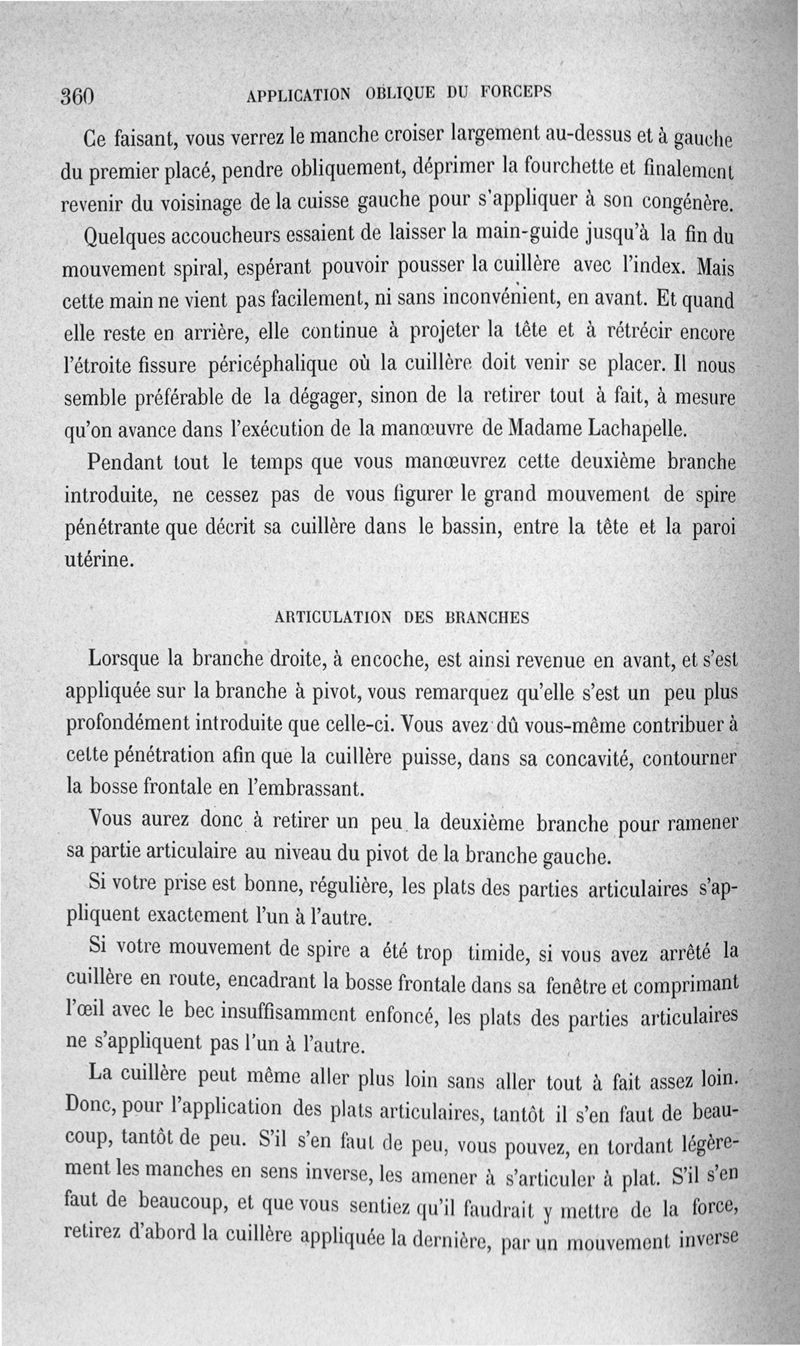 360 APPLICATION OBLIQUE DU FORCEPS

Ce faisant, vous verrez le manche croiser largement au-dessus et à gauche du premier placé, pendre obliquement, déprimer la fourchette et finalement revenir du voisinage de la cuisse gauche pour s'appliquer à son congénère.

Quelques accoucheurs essaient de laisser la main-guide jusqu'à la fin du mouvement spiral, espérant pouvoir pousser la cuillère avec l'index. Mais cette main ne vient pas facilement, ni sans inconvénient, en avant. Et quand elle reste en arrière, elle continue à projeter la tête et à rétrécir encore l'étroite fissure péricéphalique où la cuillère doit venir se placer. Il nous semble préférable de la dégager, sinon de la retirer tout à fait, à mesure qu'on avance dans l'exécution de la manœuvre de Madame Lachapelle.

Pendant tout le temps que vous manœuvrez cette deuxième branche introduite, ne cessez pas de vous figurer le grand mouvement de spire pénétrante que décrit sa cuillère dans le bassin, entre la tête et la paroi utérine.

ARTICULATION DES BRANCHES

Lorsque la branche droite, à encoche, est ainsi revenue en avant, et s'est appliquée sur la branche à pivot, vous remarquez qu'elle s'est un peu plus profondément introduite que celle-ci. Vous avez dû vous-même contribuer à cette pénétration afin que la cuillère puisse, dans sa concavité, contourner la bosse frontale en l'embrassant.

Vous aurez donc à retirer un peu la deuxième branche pour ramener sa partie articulaire au niveau du pivot de la branche gauche.

Si votre prise est bonne, régulière, les plats des parties articulaires s'appliquent exactement l'un à l'autre.

Si votre mouvement de spire a été trop timide, si vous avez arrêté la cuillère en route, encadrant la bosse frontale dans sa fenêtre et comprimant l'œil avec le bec insuffisamment enfoncé, les plats des parties articulaires ne s'appliquent pas l'un à l'autre.

La cuillère peut même aller plus loin sans aller tout à fait assez loin. Donc, pour l'application des plats articulaires, tantôt il s'en faut de beaucoup, tantôt de peu. S'il s'en faut de peu, vous pouvez, en tordant légèrement les manches en sens inverse, les amener à s'articuler à plat. S'il s'en faut de beaucoup, et que vous sentiez qu'il faudrait y mettre de la force, retirez d'abord la cuillère appliquée la dernière, par un mouvement inverse